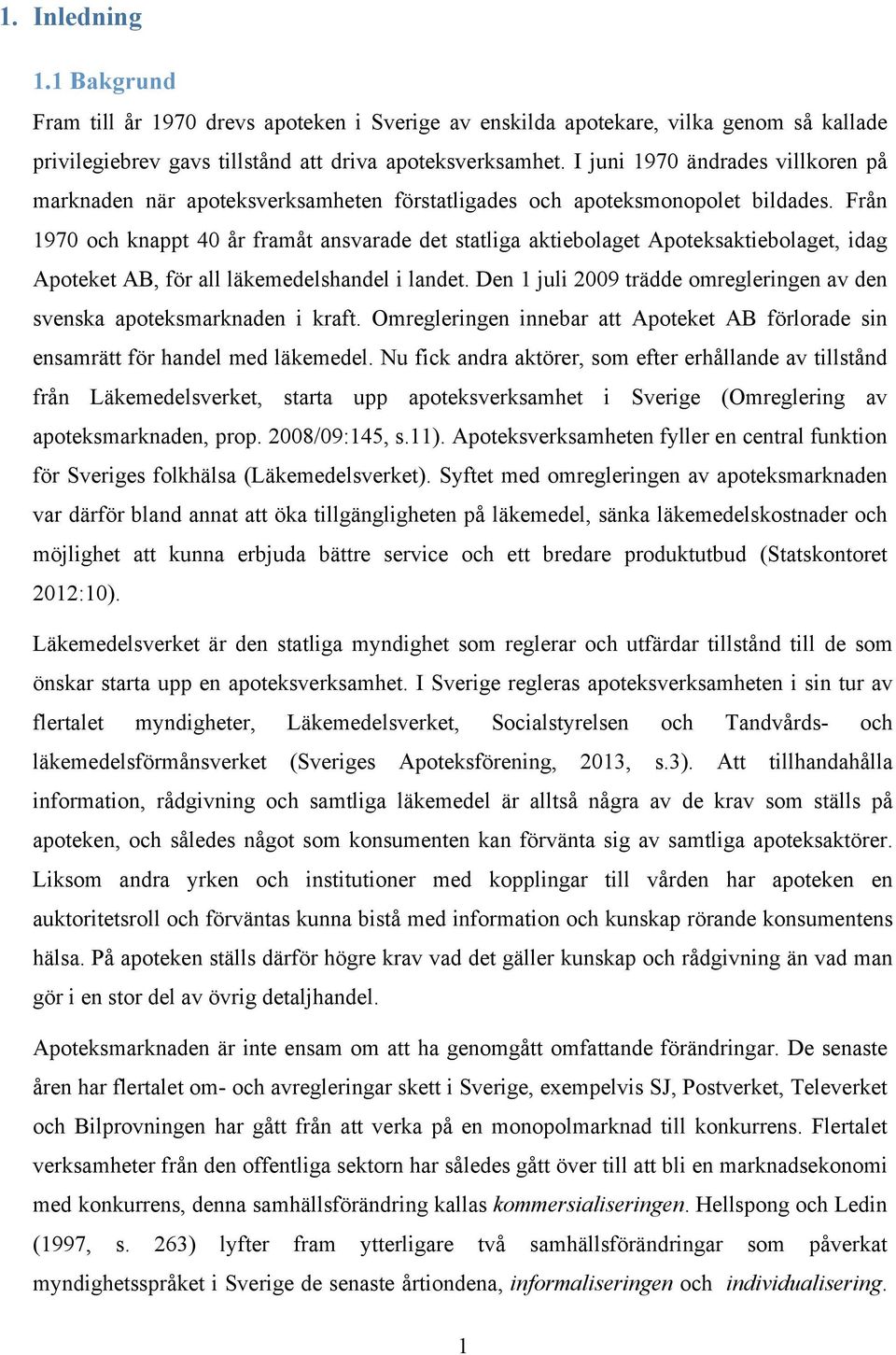 1. Inledning

1.1 Bakgrund

Fram till år 1970 drevs apoteken i Sverige av enskilda apotekare, vilka genom så kallade privilegiebrev gavs tillstånd att driva apoteksverksamhet. I juni 1970 ändrades villkoren på marknaden när apoteksverksamheten förstatligades och apoteksmonopolet bildades. Från 1970 och knappt 40 år framåt ansvarade det statliga aktiebolaget Apoteksaktiebolaget, idag Apoteket AB, för all läkemedelshandel i landet. Den 1 juli 2009 trädde omregleringen av den svenska apoteksmarknaden i kraft. Omregleringen innebar att Apoteket AB förlorade sin ensamrätt för handel med läkemedel. Nu fick andra aktörer, som efter erhållande av tillstånd från Läkemedelsverket, starta upp apoteksverksamhet i Sverige (Omreglering av apoteksmarknaden, prop. 2008/09:145, s.11). Apoteksverksamheten fyller en central funktion för Sveriges folkhälsa (Läkemedelsverket). Syftet med omregleringen av apoteksmarknaden var därför bland annat att öka tillgängligheten på läkemedel, sänka läkemedelskostnader och möjlighet att kunna erbjuda bättre service och ett bredare produktutbud (Statskontoret 2012:10).

Läkemedelsverket är den statliga myndighet som reglerar och utfärdar tillstånd till de som önskar starta upp en apoteksverksamhet. I Sverige regleras apoteksverksamheten i sin tur av flertalet myndigheter, Läkemedelsverket, Socialstyrelsen och Tandvårds- och läkemedelsförmånsverket (Sveriges Apoteksförening, 2013, s.3). Att tillhandahålla information, rådgivning och samtliga läkemedel är alltså några av de krav som ställs på apoteken, och således något som konsumenten kan förvänta sig av samtliga apoteksaktörer. Liksom andra yrken och institutioner med kopplingar till vården har apoteken en auktoritetsroll och förväntas kunna bistå med information och kunskap rörande konsumentens hälsa. På apoteken ställs därför högre krav vad det gäller kunskap och rådgivning än vad man gör i en stor del av övrig detaljhandel.

Apoteksmarknaden är inte ensam om att ha genomgått omfattande förändringar. De senaste åren har flertalet om- och avregleringar skett i Sverige, exempelvis SJ, Postverket, Televerket och Bilprovningen har gått från att verka på en monopolmarknad till konkurrens. Flertalet verksamheter från den offentliga sektorn har således gått över till att bli en marknadsekonomi med konkurrens, denna samhällsförändring kallas kommersialiseringen. Hellspong och Ledin (1997, s. 263) lyfter fram ytterligare två samhällsförändringar som påverkat myndighetsspråket i Sverige de senaste årtiondena, informaliseringen och individualisering.

1